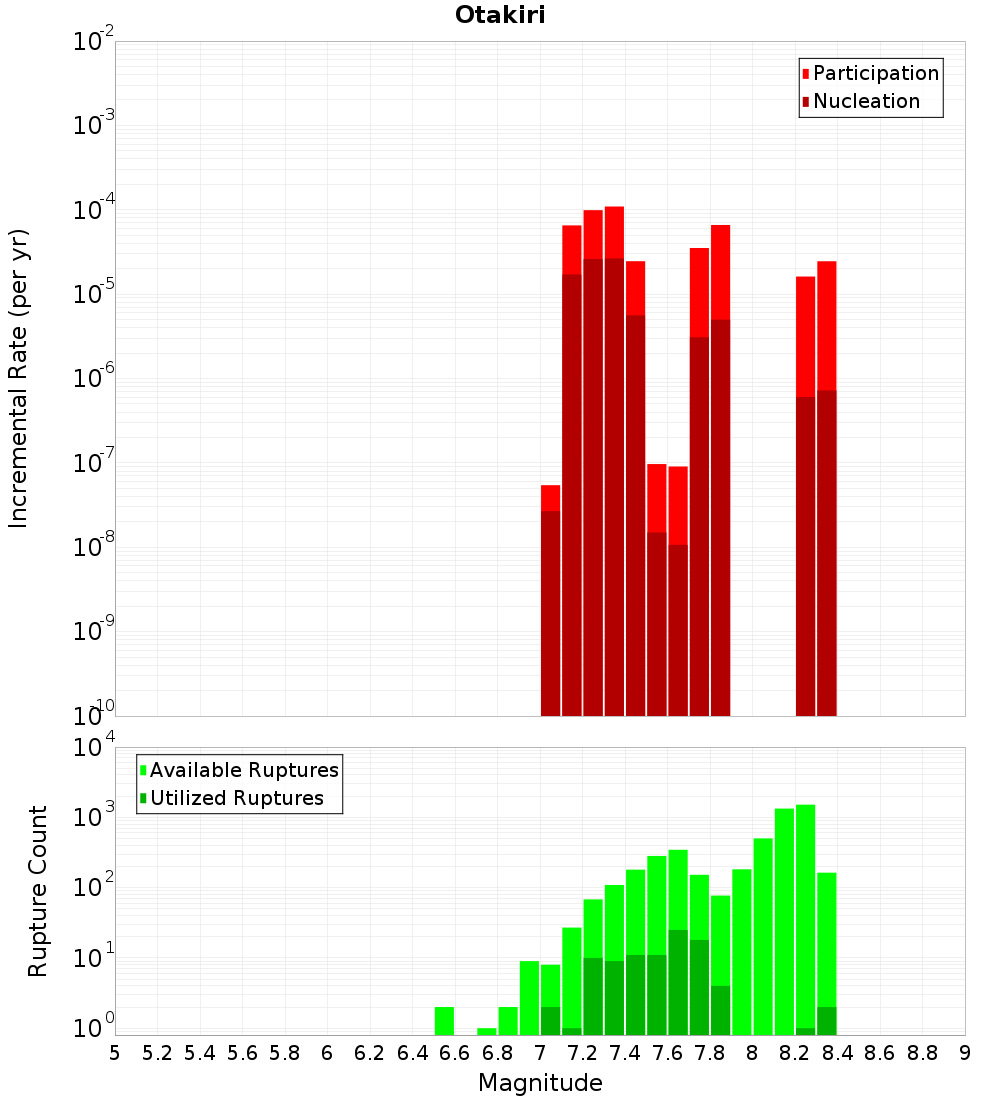 Otakiri

Participation
Nucleation

Incremental Rate (per yr)

$10^{-2}$
$10^{-3}$
$10^{-4}$
$10^{-5}$
$10^{-6}$
$10^{-7}$
$10^{-8}$
$10^{-9}$
$10^{-10}$

Available Ruptures
Utilized Ruptures

Rupture Count

$10^{4}$
$10^{3}$
$10^{2}$
$10^{1}$
$10^{0}$

5 5.2 5.4 5.6 5.8 6 6.2 6.4 6.6 6.8 7 7.2 7.4 7.6 7.8 8 8.2 8.4 8.6 8.8 9

Magnitude